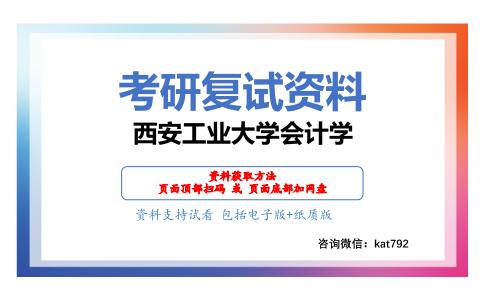 考研复试资料
西安工业大学会计学

资料获取方法
页面顶部扫码 或 页面底部加网盘

资料支持试看 包括电子版+纸质版

咨询微信：kat792